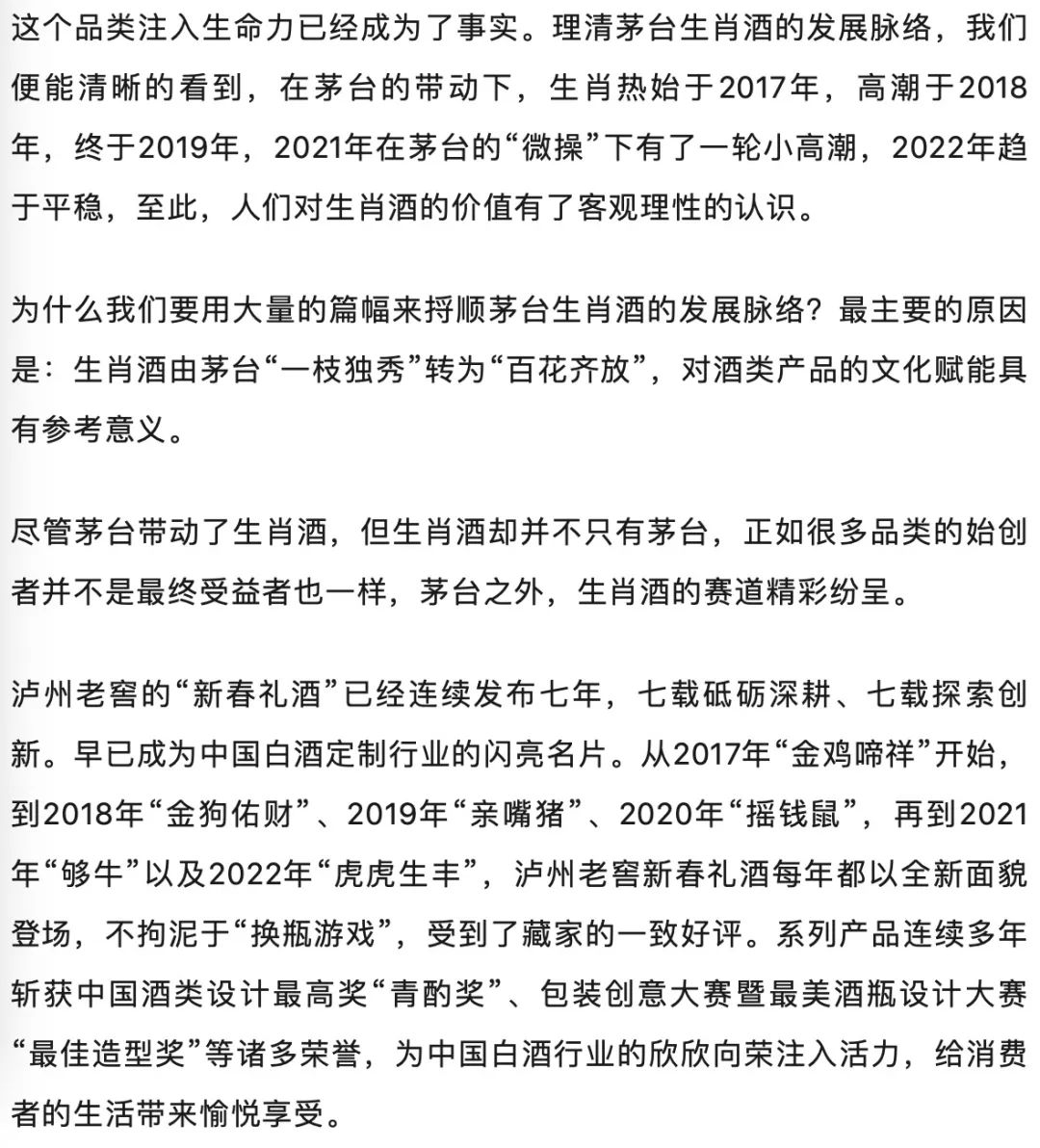 这个品类注入生命力已经成为了事实。理清茅台生肖酒的发展脉络，我们便能清晰的看到，在茅台的带动下，生肖热始于2017年，高潮于2018年，终于2019年，2021年在茅台的“微操”下有了一轮小高潮，2022年趋于平稳，至此，人们对生肖酒的价值有了客观理性的认识。

为什么我们要用大量的篇幅来捋顺茅台生肖酒的发展脉络？最主要的原因是：生肖酒由茅台“一枝独秀”转为“百花齐放”，对酒类产品的文化赋能具有参考意义。

尽管茅台带动了生肖酒，但生肖酒却并不只有茅台，正如很多品类的始创者并不是最终受益者也一样，茅台之外，生肖酒的赛道精彩纷呈。

泸州老窖的“新春礼酒”已经连续发布七年，七载砥砺深耕、七载探索创新。早已成为中国白酒定制行业的闪亮名片。从2017年“金鸡啼祥”开始，到2018年“金狗佑财”、2019年“亲嘴猪”、2020年“摇钱鼠”，再到2021年“够牛”以及2022年“虎虎生丰”，泸州老窖新春礼酒每年都以全新面貌登场，不拘泥于“换瓶游戏”，受到了藏家的一致好评。系列产品连续多年斩获中国酒类设计最高奖“青酌奖”、包装创意大赛暨最美酒瓶设计大赛“最佳造型奖”等诸多荣誉，为中国白酒行业的欣欣向荣注入活力，给消费者的生活带来愉悦享受。